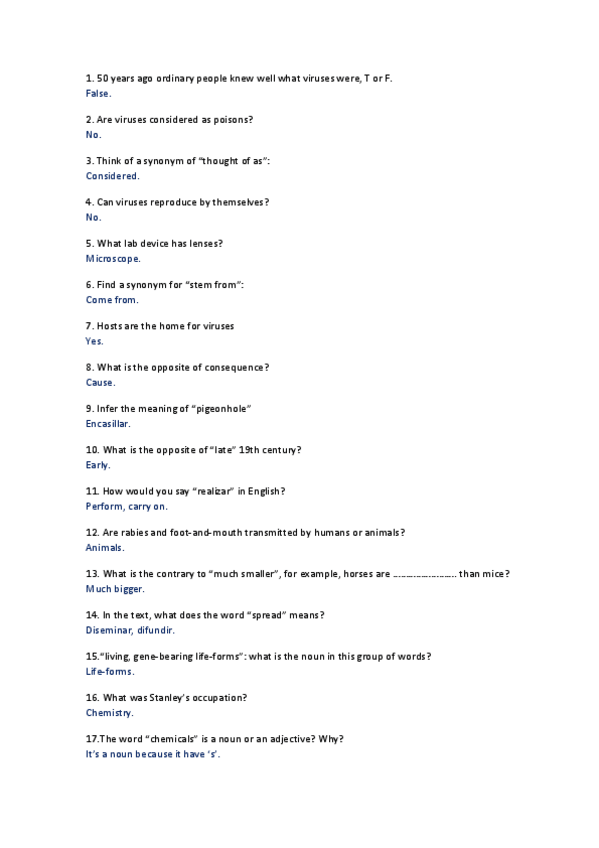 1. 50 years ago ordinary people knew well what viruses were, T or F.
False.

2. Are viruses considered as poisons?
No.

3. Think of a synonym of "thought of as":
Considered.

4. Can viruses reproduce by themselves?
No.

5. What lab device has lenses?
Microscope.

6. Find a synonym for "stem from":
Come from.

7. Hosts are the home for viruses
Yes.

8. What is the opposite of consequence?
Cause.

9. Infer the meaning of "pigeonhole"
Encasillar.

10. What is the opposite of "late" 19th century?
Early.

11. How would you say "realizar" in English?
Perform, carry on.

12. Are rabies and foot-and-mouth transmitted by humans or animals?
Animals.

13. What is the contrary to "much smaller", for example, horses are ____ than mice?
Much bigger.

14. In the text, what does the word "spread" means?
Diseminar, difundir.

15."living, gene-bearing life-forms": what is the noun in this group of words?
Life-forms.

16. What was Stanley's occupation?
Chemistry.

17.The word "chemicals" is a noun or an adjective? Why?
It's a noun because it have 's'.